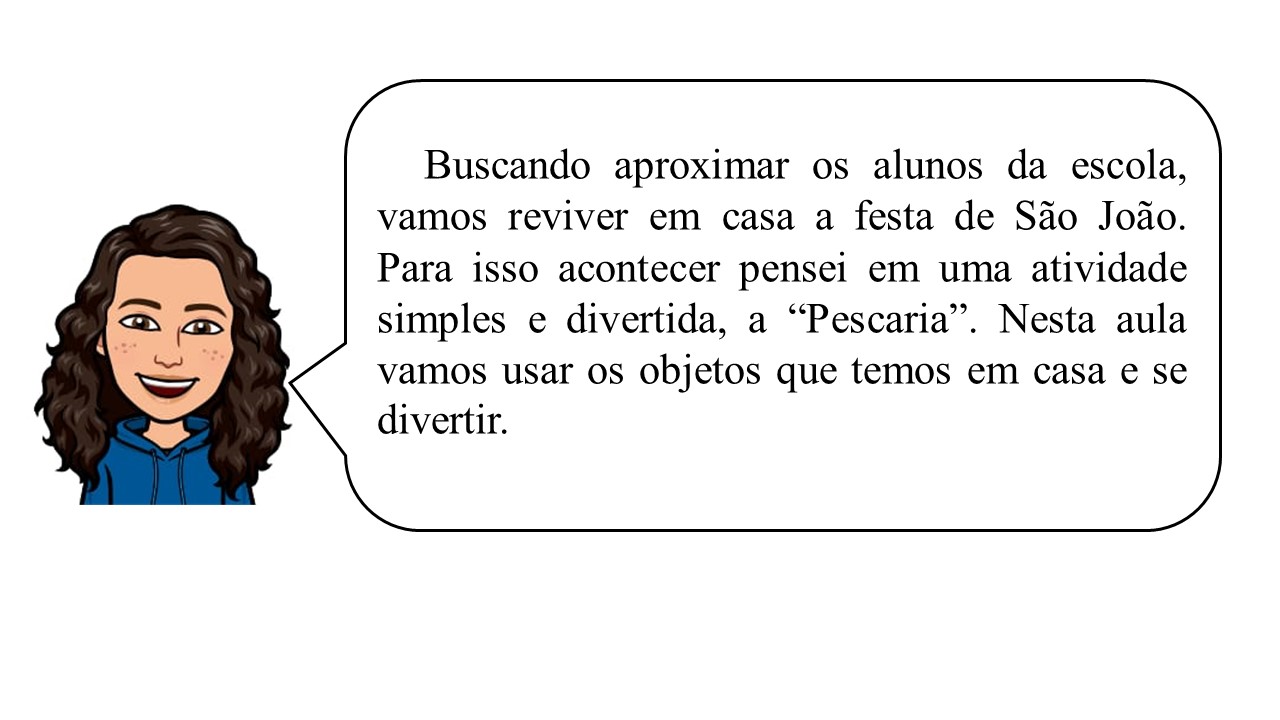 Buscando aproximar os alunos da escola, vamos reviver em casa a festa de São João. Para isso acontecer pensei em uma atividade simples e divertida, a "Pescaria". Nesta aula vamos usar os objetos que temos em casa e se divertir.